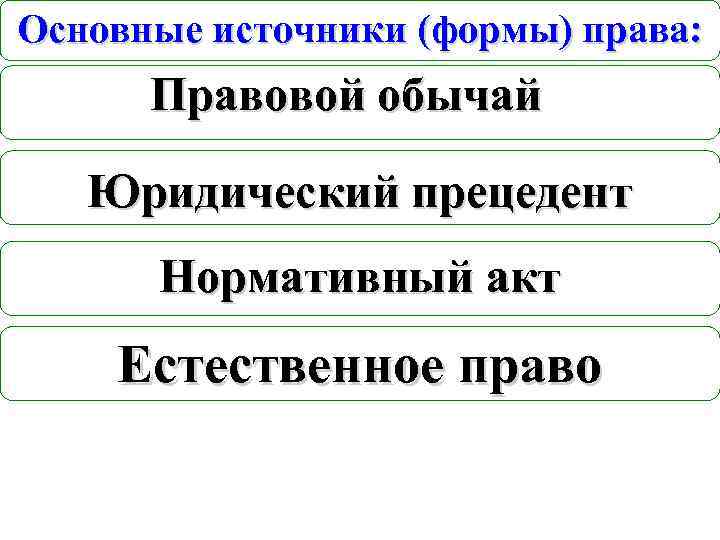 Основные источники (формы) права:

Правовой обычай

Юридический прецедент

Нормативный акт

Естественное право